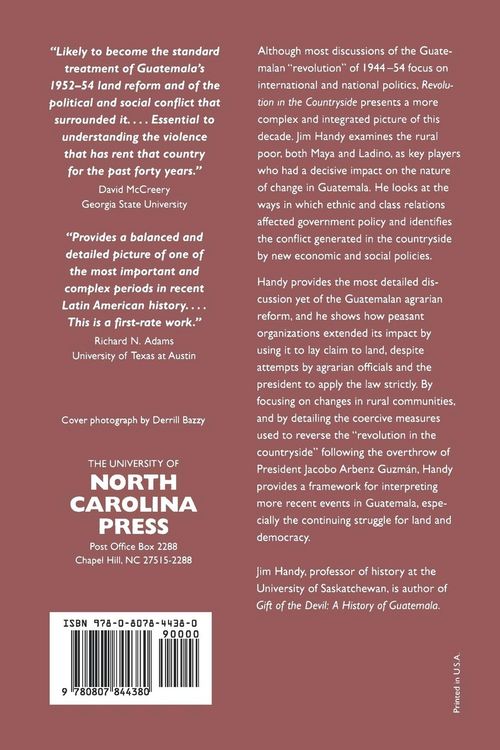 "Likely to become the standard treatment of Guatemala's 1952–54 land reform and of the political and social conflict that surrounded it. . . . Essential to understanding the violence that has rent that country for the past forty years."

David McCreery
Georgia State University

"Provides a balanced and detailed picture of one of the most important and complex periods in recent Latin American history. . . . This is a first-rate work."

Richard N. Adams
University of Texas at Austin

Cover photograph by Derrill Bazzy

THE UNIVERSITY OF
NORTH
CAROLINA
PRESS
Post Office Box 2288
Chapel Hill, NC 27515-2288

ISBN 978-0-8078-4438-0
90000
9 780807 844380

Although most discussions of the Guatemalan "revolution" of 1944–54 focus on international and national politics, Revolution in the Countryside presents a more complex and integrated picture of this decade. Jim Handy examines the rural poor, both Maya and Ladino, as key players who had a decisive impact on the nature of change in Guatemala. He looks at the ways in which ethnic and class relations affected government policy and identifies the conflict generated in the countryside by new economic and social policies.

Handy provides the most detailed discussion yet of the Guatemalan agrarian reform, and he shows how peasant organizations extended its impact by using it to lay claim to land, despite attempts by agrarian officials and the president to apply the law strictly. By focusing on changes in rural communities, and by detailing the coercive measures used to reverse the "revolution in the countryside" following the overthrow of President Jacobo Arbenz Guzmán, Handy provides a framework for interpreting more recent events in Guatemala, especially the continuing struggle for land and democracy.

Jim Handy, professor of history at the University of Saskatchewan, is author of Gift of the Devil: A History of Guatemala.

Printed in U.S.A.